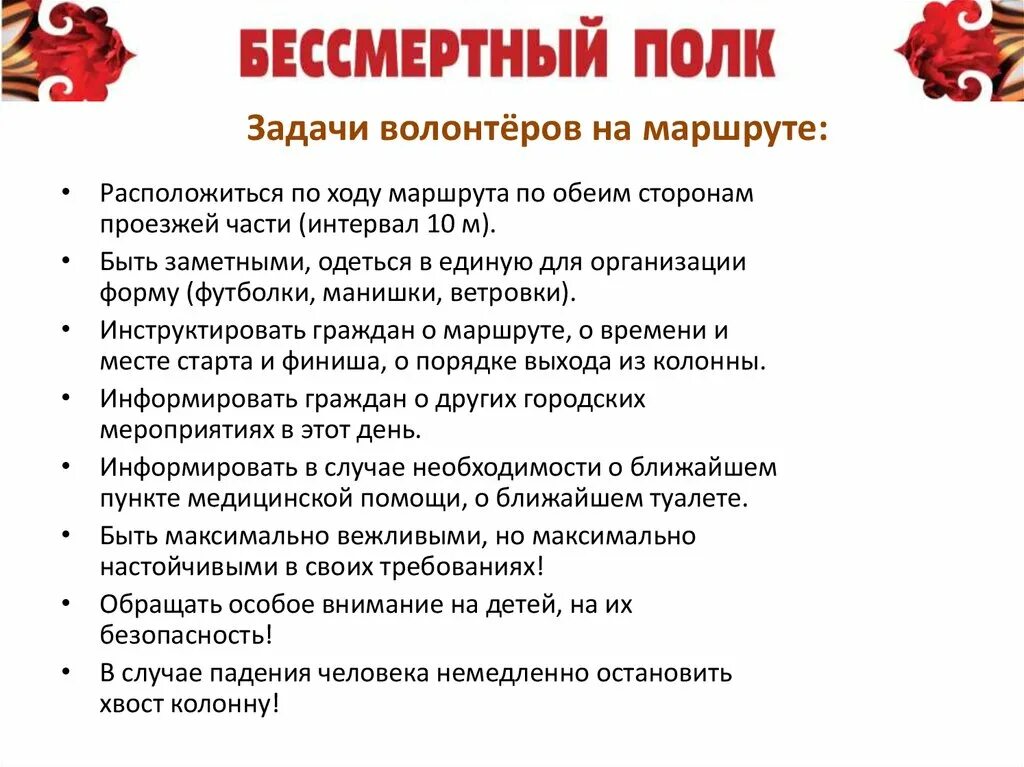 БЕССМЕРТНЫЙ ПОЛК

Задачи волонтёров на маршруте:

• Расположиться по ходу маршрута по обеим сторонам проезжей части (интервал 10 м).
• Быть заметными, одеться в единую для организации форму (футболки, манишки, ветровки).
• Инструктировать граждан о маршруте, о времени и месте старта и финиша, о порядке выхода из колонны.
• Информировать граждан о других городских мероприятиях в этот день.
• Информировать в случае необходимости о ближайшем пункте медицинской помощи, о ближайшем туалете.
• Быть максимально вежливыми, но максимально настойчивыми в своих требованиях!
• Обращать особое внимание на детей, на их безопасность!
• В случае падения человека немедленно остановить хвост колонну!